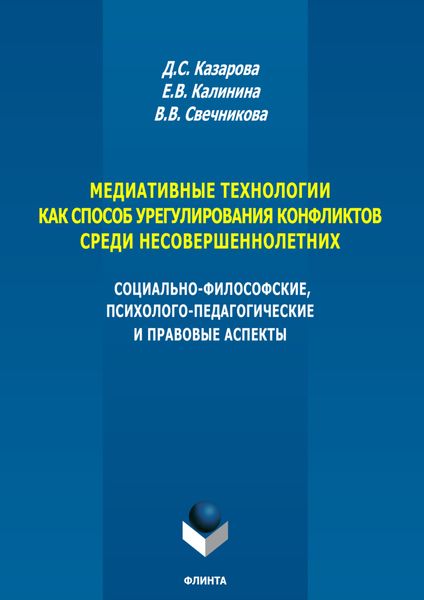 Д.С. Казарова
Е.В. Калинина
В.В. Свечникова

МЕДИАТИВНЫЕ ТЕХНОЛОГИИ КАК СПОСОБ УРЕГУЛИРОВАНИЯ КОНФЛИКТОВ СРЕДИ НЕСОВЕРШЕННОЛЕТНИХ

СОЦИАЛЬНО-ФИЛОСОФСКИЕ, ПСИХОЛОГО-ПЕДАГОГИЧЕСКИЕ И ПРАВОВЫЕ АСПЕКТЫ

ФЛИНТА